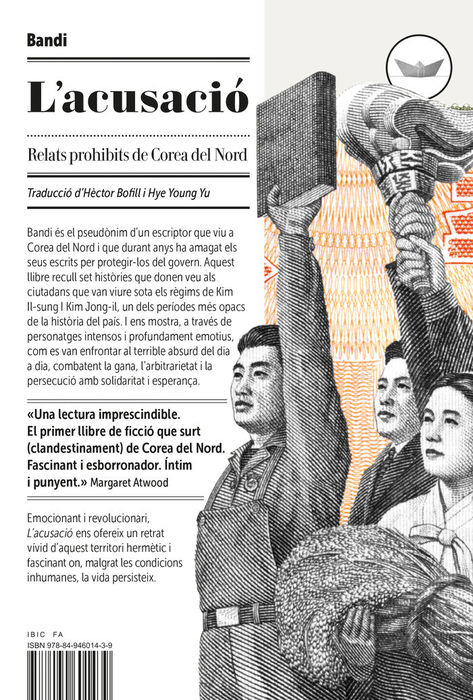 Bandi

L'acusació

Relats prohibits de Corea del Nord

Traducció d'Hèctor Bofill i Hye Young Yu

Bandi és el pseudònim d'un escriptor que viu a Corea del Nord i que durant anys ha amagat els seus escrits per protegir-los del govern. Aquest llibre recull set històries que donen veu als ciutadans que van viure sota els règims de Kim Il-sung I Kim Jong-il, un dels períodes més opacs de la història del país. I ens mostra, a través de personatges intensos i profundament emotius, com es van enfrontar al terrible absurd del dia a dia, combatent la gana, l'arbitrarietat i la persecució amb solidaritat i esperança.

«Una lectura imprescindible. El primer llibre de ficció que surt (clandestinament) de Corea del Nord. Fascinant i esborronador. Íntim i punyent.» Margaret Atwood

Emocionant i revolucionari, L'acusació ens ofereix un retrat vívid d'aquest territori hermètic i fascinant on, malgrat les condicions inhumanes, la vida persisteix.

IBIC FA
ISBN 978-84-946014-3-9